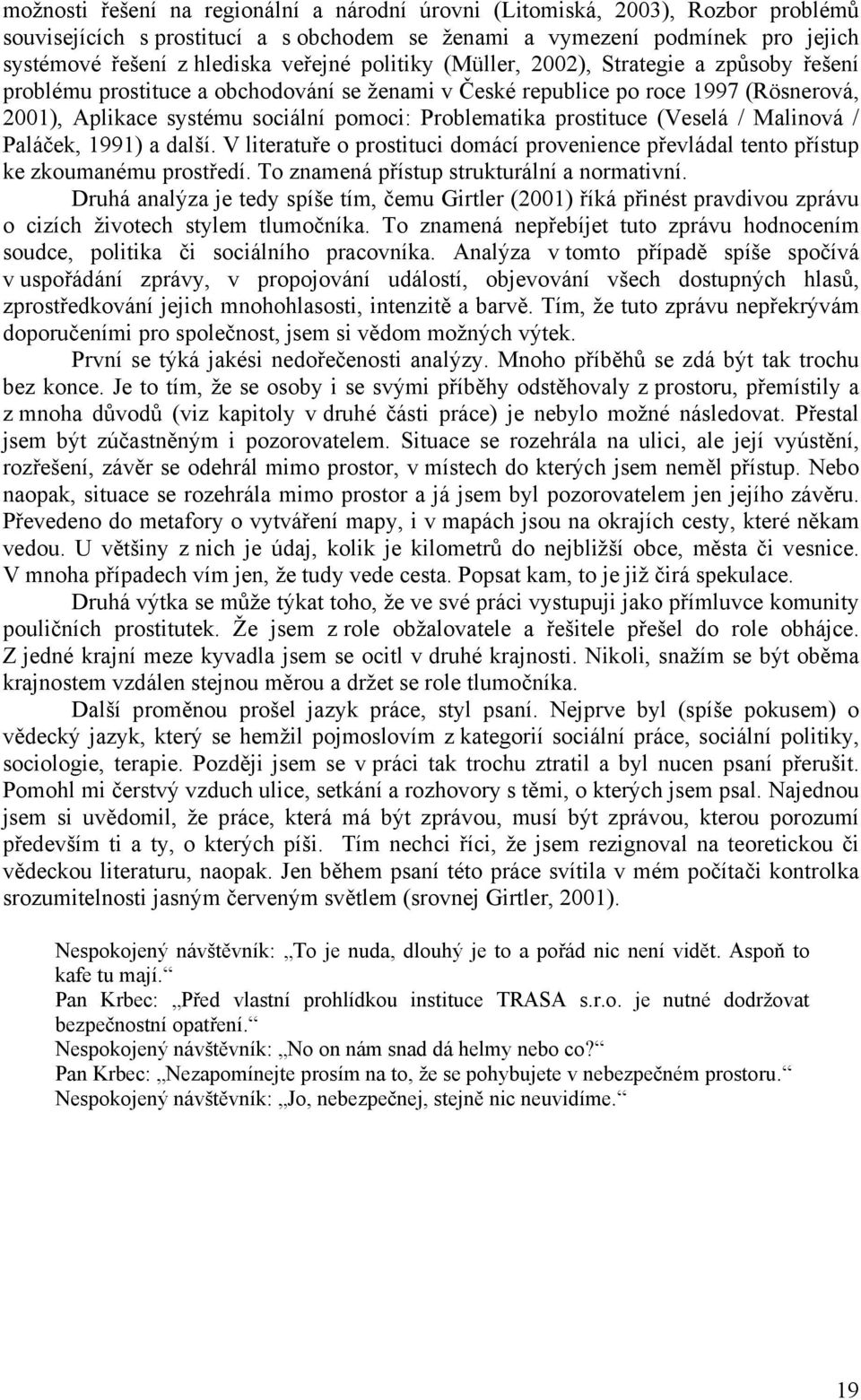 možnosti řešení na regionální a národní úrovni (Litomiská, 2003), Rozbor problémů souvisejících s prostitucí a s obchodem se ženami a vymezení podmínek pro jejich systémové řešení z hlediska veřejné politiky (Müller, 2002), Strategie a způsoby řešení problému prostituce a obchodování se ženami v České republice po roce 1997 (Rösnerová, 2001), Aplikace systému sociální pomoci: Problematika prostituce (Veselá / Malinová / Paláček, 1991) a další. V literatuře o prostituci domácí provenience převládal tento přístup ke zkoumanému prostředí. To znamená přístup strukturální a normativní.

Druhá analýza je tedy spíše tím, čemu Girtler (2001) říká přinést pravdivou zprávu o cizích životech stylem tlumočníka. To znamená nepřebíjet tuto zprávu hodnocením soudce, politika či sociálního pracovníka. Analýza v tomto případě spíše spočívá v uspořádání zprávy, v propojování událostí, objevování všech dostupných hlasů, zprostředkování jejich mnohohlasosti, intenzitě a barvě. Tím, že tuto zprávu nepřekrývám doporučeními pro společnost, jsem si vědom možných výtek.

První se týká jakési nedořečenosti analýzy. Mnoho příběhů se zdá být tak trochu bez konce. Je to tím, že se osoby i se svými příběhy odstěhovaly z prostoru, přemístily a z mnoha důvodů (viz kapitoly v druhé části práce) je nebylo možné následovat. Přestal jsem být zúčastněným i pozorovatelem. Situace se rozehrála na ulici, ale její vyústění, rozřešení, závěr se odehrál mimo prostor, v místech do kterých jsem neměl přístup. Nebo naopak, situace se rozehrála mimo prostor a já jsem byl pozorovatelem jen jejího závěru. Převedeno do metafory o vytváření mapy, i v mapách jsou na okrajích cesty, které někam vedou. U většiny z nich je údaj, kolik je kilometrů do nejbližší obce, města či vesnice. V mnoha případech vím jen, že tudy vede cesta. Popsat kam, to je již čirá spekulace.

Druhá výtka se může týkat toho, že ve své práci vystupuji jako přímluvce komunity pouličních prostitutek. Že jsem z role obžalovatele a řešitele přešel do role obhájce. Z jedné krajní meze kyvadla jsem se ocitl v druhé krajnosti. Nikoli, snažím se být oběma krajnostem vzdálen stejnou měrou a držet se role tlumočníka.

Další proměnou prošel jazyk práce, styl psaní. Nejprve byl (spíše pokusem) o vědecký jazyk, který se hemžil pojmoslovím z kategorií sociální práce, sociální politiky, sociologie, terapie. Později jsem se v práci tak trochu ztratil a byl nucen psaní přerušit. Pomohl mi čerstvý vzduch ulice, setkání a rozhovory s těmi, o kterých jsem psal. Najednou jsem si uvědomil, že práce, která má být zprávou, musí být zprávou, kterou porozumí především ti a ty, o kterých píši. Tím nechci říci, že jsem rezignoval na teoretickou či vědeckou literaturu, naopak. Jen během psaní této práce svítila v mém počítači kontrolka srozumitelnosti jasným červeným světlem (srovnej Girtler, 2001).

Nespokojený návštěvník: „To je nuda, dlouhý je to a pořád nic není vidět. Aspoň to kafe tu mají.“
Pan Krbec: „Před vlastní prohlídkou instituce TRASA s.r.o. je nutné dodržovat bezpečnostní opatření.“
Nespokojený návštěvník: „No on nám snad dá helmy nebo co?“
Pan Krbec: „Nezapomínejte prosím na to, že se pohybujete v nebezpečném prostoru.“
Nespokojený návštěvník: „Jo, nebezpečnej, stejně nic neuvidíme.“

19